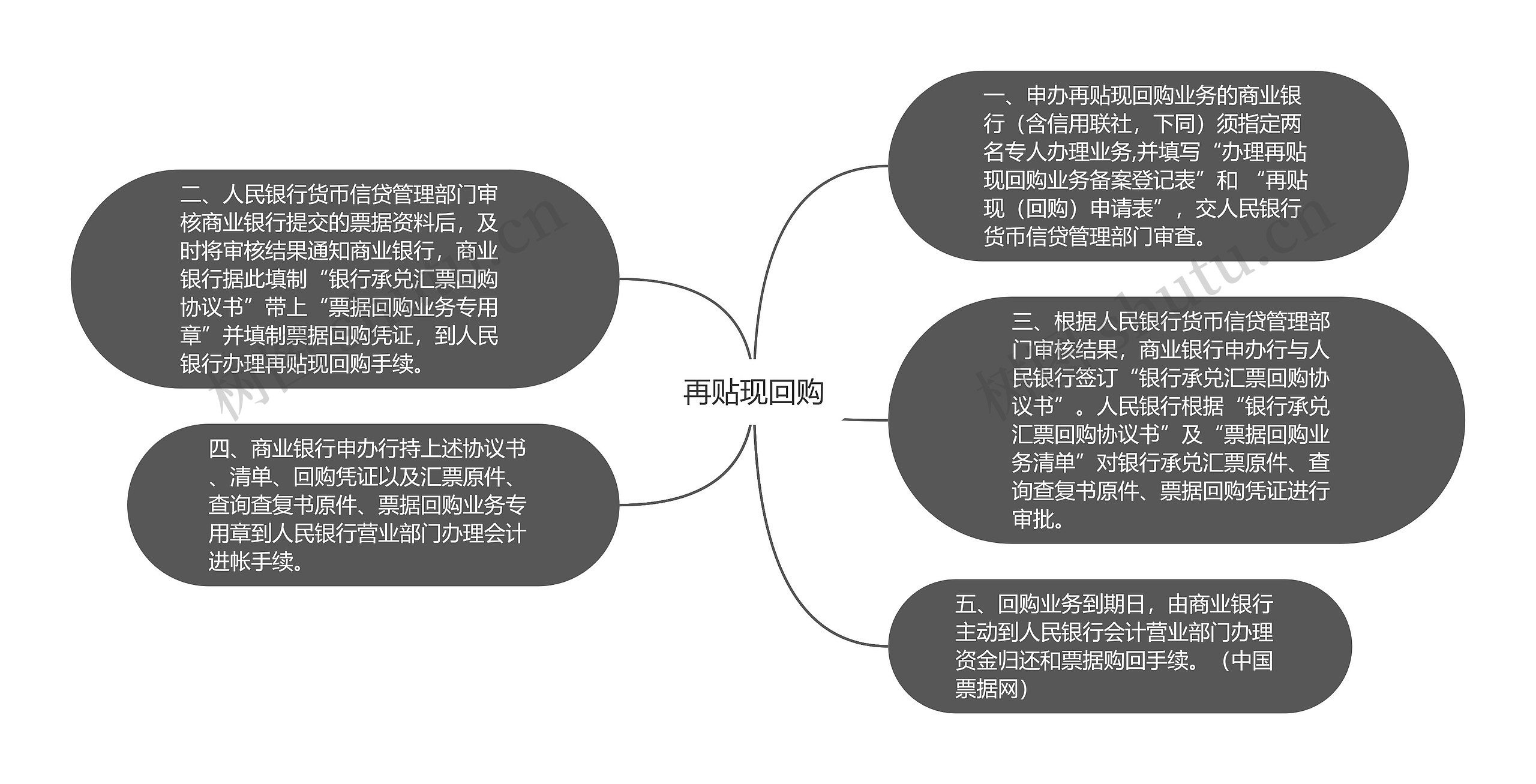 再贴现回购

一、申办再贴现回购业务的商业银行（含信用联社，下同）须指定两名专人办理业务,并填写“办理再贴现回购业务备案登记表”和 “再贴现（回购）申请表”，交人民银行货币信贷管理部门审查。

二、人民银行货币信贷管理部门审核商业银行提交的票据资料后，及时将审核结果通知商业银行，商业银行据此填制“银行承兑汇票回购协议书”带上“票据回购业务专用章”并填制票据回购凭证，到人民银行办理再贴现回购手续。

三、根据人民银行货币信贷管理部门审核结果，商业银行申办行与人民银行签订“银行承兑汇票回购协议书”。人民银行根据“银行承兑汇票回购协议书”及“票据回购业务清单”对银行承兑汇票原件、查询查复书原件、票据回购凭证进行审批。

四、商业银行申办行持上述协议书、清单、回购凭证以及汇票原件、查询查复书原件、票据回购业务专用章到人民银行营业部门办理会计进帐手续。

五、回购业务到期日，由商业银行主动到人民银行会计营业部门办理资金归还和票据购回手续。（中国票据网）

树图 shutu.cn

树图 shutu.cn